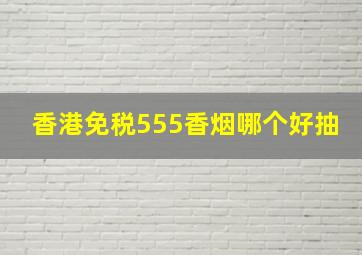 香港免税555香烟哪个好抽